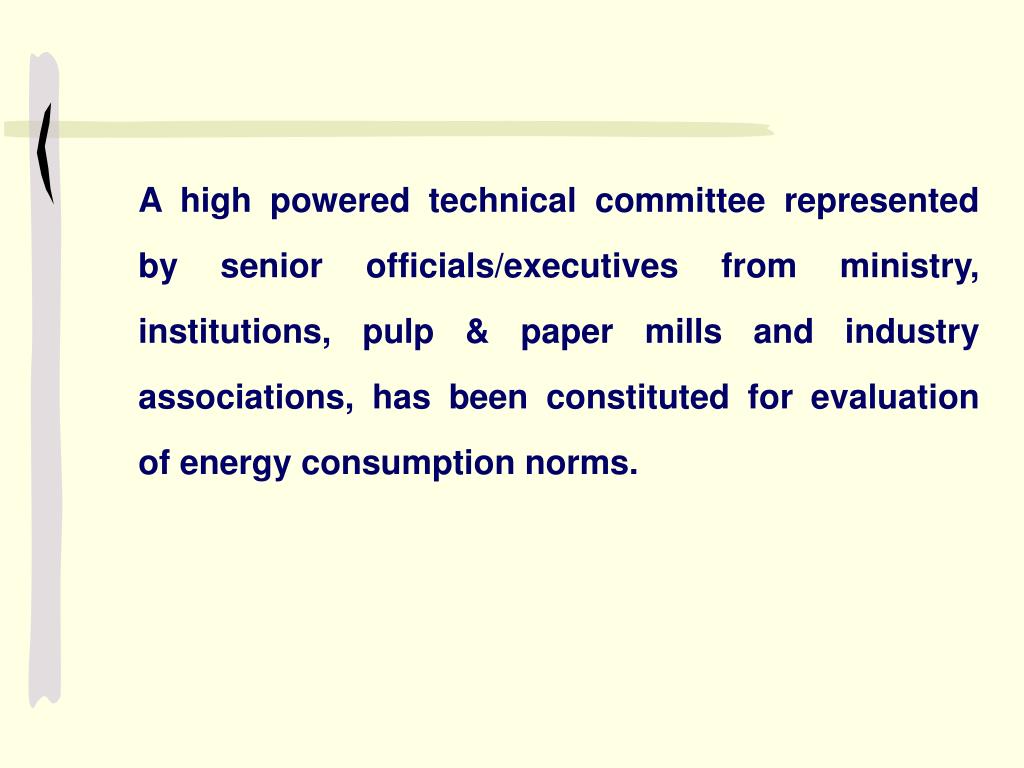 A high powered technical committee represented by senior officials/executives from ministry, institutions, pulp & paper mills and industry associations, has been constituted for evaluation of energy consumption norms.